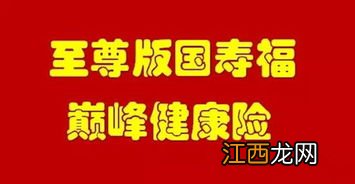 至尊版国寿福
巅峰健康险

江西龙网